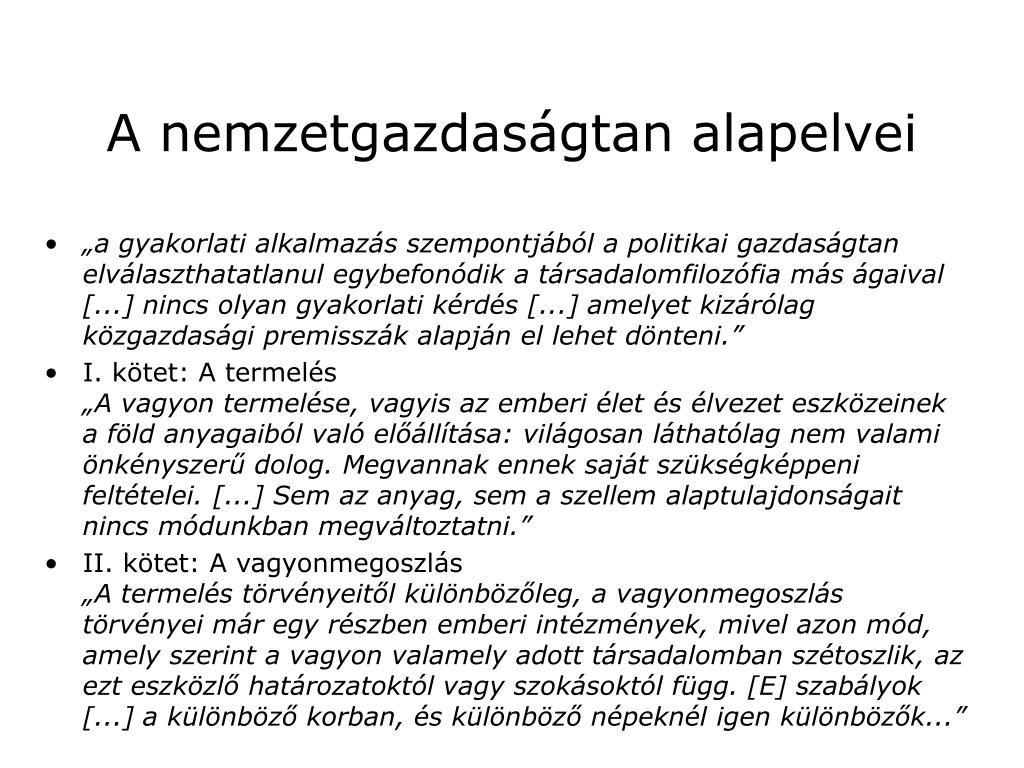 A nemzetgazdaságtan alapelvei

• „a gyakorlati alkalmazás szempontjából a politikai gazdaságtan elválaszthatatlanul egybefonódik a társadalomfilozófia más ágaival [...] nincs olyan gyakorlati kérdés [...] amelyet kizárólag közgazdasági premisszák alapján el lehet dönteni.”

• I. kötet: A termelés
„A vagyon termelése, vagyis az emberi élet és élvezet eszközeinek a föld anyagaiból való előállítása: világosan láthatólag nem valami önkényszerű dolog. Megvannak ennek saját szükségképpeni feltételei. [...] Sem az anyag, sem a szellem alaptulajdonságait nincs módunkban megváltoztatni.”

• II. kötet: A vagyonmegoszlás
„A termelés törvényeitől különbözőleg, a vagyonmegoszlás törvényei már egy részben emberi intézmények, mivel azon mód, amely szerint a vagyon valamely adott társadalomban szétoszlik, az ezt eszközlő határozatoktól vagy szokásoktól függ. [E] szabályok [...] a különböző korban, és különböző népeknél igen különbözők...”